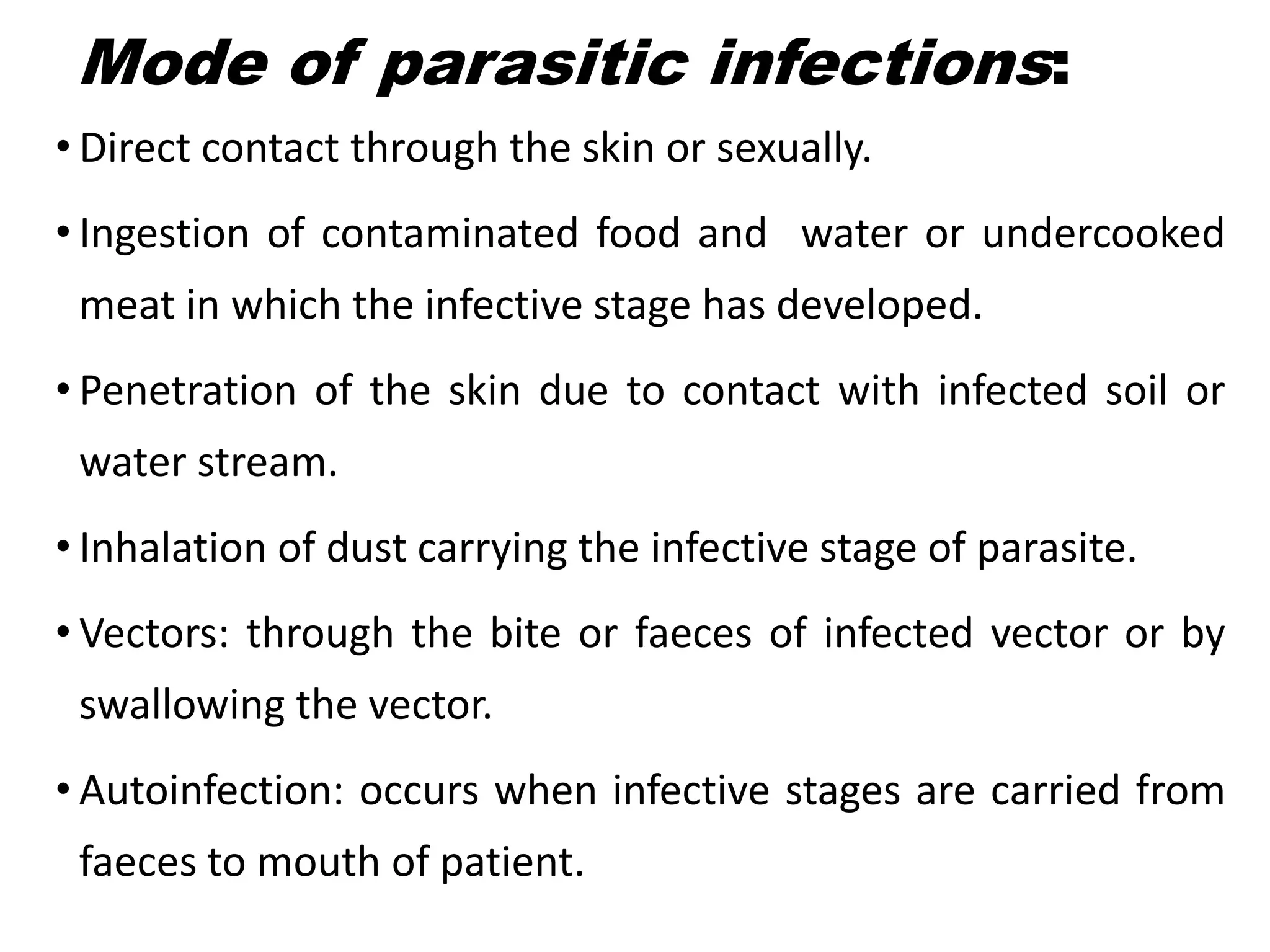 Mode of parasitic infections:

• Direct contact through the skin or sexually.

• Ingestion of contaminated food and water or undercooked meat in which the infective stage has developed.

• Penetration of the skin due to contact with infected soil or water stream.

• Inhalation of dust carrying the infective stage of parasite.

• Vectors: through the bite or faeces of infected vector or by swallowing the vector.

• Autoinfection: occurs when infective stages are carried from faeces to mouth of patient.